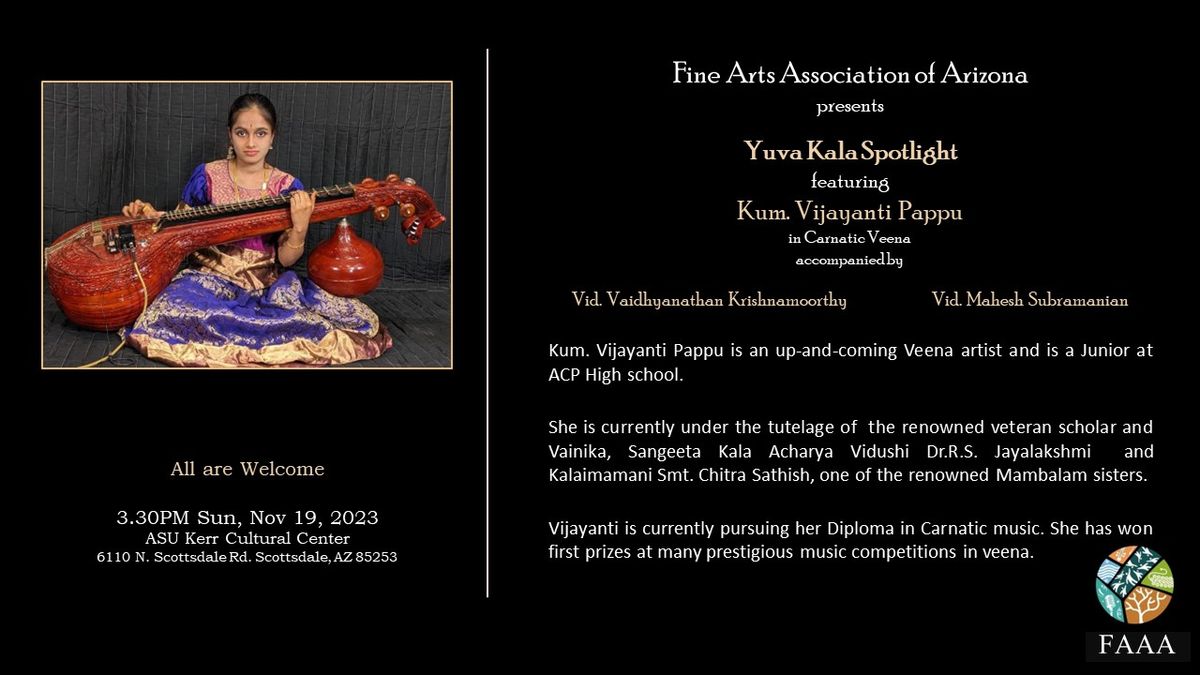 All are Welcome

3.30PM Sun, Nov 19, 2023
ASU Kerr Cultural Center
6110 N. Scottsdale Rd. Scottsdale, AZ 85253

Fine Arts Association of Arizona
presents

Yuva Kala Spotlight
featuring
Kum. Vijayanti Pappu
in Carnatic Veena
accompanied by

Vid. Vaidhyanathan Krishnamoorthy

Vid. Mahesh Subramanian

Kum. Vijayanti Pappu is an up-and-coming Veena artist and is a Junior at ACP High school.

She is currently under the tutelage of the renowned veteran scholar and Vainika, Sangeeta Kala Acharya Vidushi Dr.R.S. Jayalakshmi and Kalaimamani Smt. Chitra Sathish, one of the renowned Mambalam sisters.

Vijayanti is currently pursuing her Diploma in Carnatic music. She has won first prizes at many prestigious music competitions in veena.

FAAA